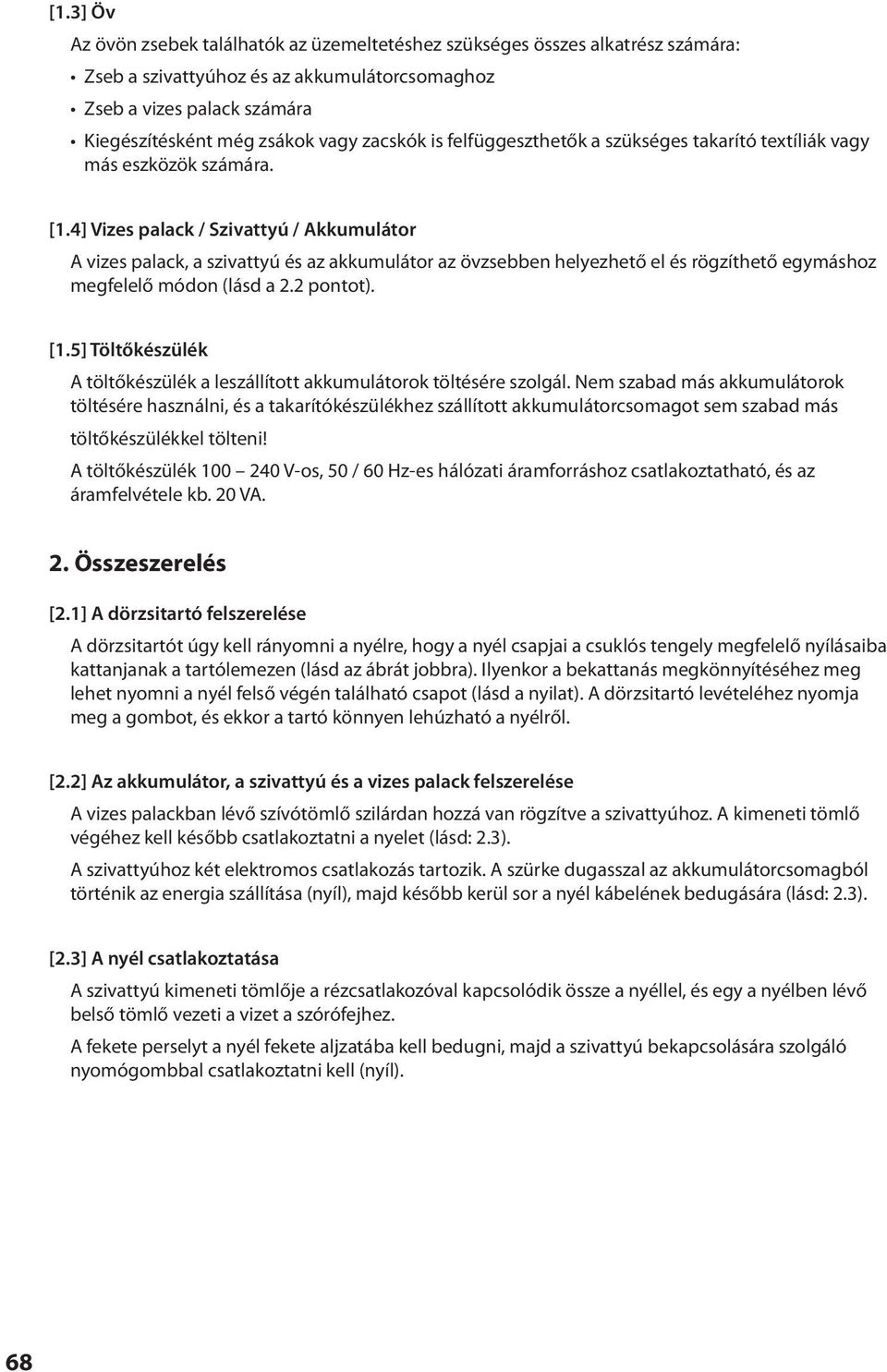 [1.3] Öv

Az övön zsebek találhatók az üzemeltetéshez szükséges összes alkatrész számára:

• Zseb a szivattyúhoz és az akkumulátorcsomaghoz
• Zseb a vizes palack számára
• Kiegészítésként még zsákok vagy zacskók is felfüggeszthetők a szükséges takarító textíliák vagy más eszközök számára.

[1.4] Vizes palack / Szivattyú / Akkumulátor

A vizes palack, a szivattyú és az akkumulátor az övzsebben helyezhető el és rögzíthető egymáshoz megfelelő módon (lásd a 2.2 pontot).

[1.5] Töltőkészülék

A töltőkészülék a leszállított akkumulátorok töltésére szolgál. Nem szabad más akkumulátorok töltésére használni, és a takarítókészülékhez szállított akkumulátorcsomagot sem szabad más töltőkészülékkel tölteni!

A töltőkészülék 100 — 240 V-os, 50 / 60 Hz-es hálózati áramforráshoz csatlakoztatható, és az áramfelvétele kb. 20 VA.

2. Összeszerelés

[2.1] A dörzsitartó felszerelése

A dörzsitartót úgy kell rányomni a nyélre, hogy a nyél csapjai a csuklós tengely megfelelő nyílásaiba kattanjanak a tartólemezen (lásd az ábrát jobbra). Ilyenkor a bekattanás megkönnyítéséhez meg lehet nyomni a nyél felső végén található csapot (lásd a nyilat). A dörzsitartó levételéhez nyomja meg a gombot, és ekkor a tartó könnyen lehúzható a nyélről.

[2.2] Az akkumulátor, a szivattyú és a vizes palack felszerelése

A vizes palackban lévő szívótömlő szilárdan hozzá van rögzítve a szivattyúhoz. A kimeneti tömlő végéhez kell később csatlakoztatni a nyelet (lásd: 2.3).

A szivattyúhoz két elektromos csatlakozás tartozik. A szürke dugasszal az akkumulátorcsomagból történik az energia szállítása (nyíl), majd később kerül sor a nyél kábelének bedugására (lásd: 2.3).

[2.3] A nyél csatlakoztatása

A szivattyú kimeneti tömlője a rézcsatlakozóval kapcsolódik össze a nyéllel, és egy a nyélben lévő belső tömlő vezeti a vizet a szórófejhez.

A fekete perselyt a nyél fekete aljzatába kell bedugni, majd a szivattyú bekapcsolására szolgáló nyomógombbal csatlakoztatni kell (nyíl).

68